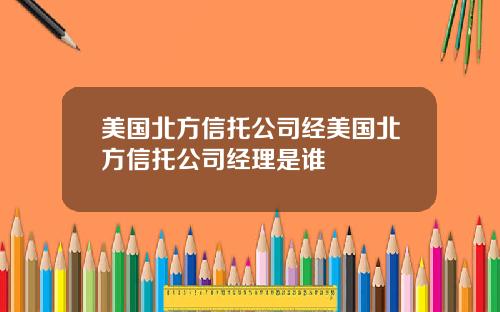 美国北方信托公司经美国北方信托公司经理是谁